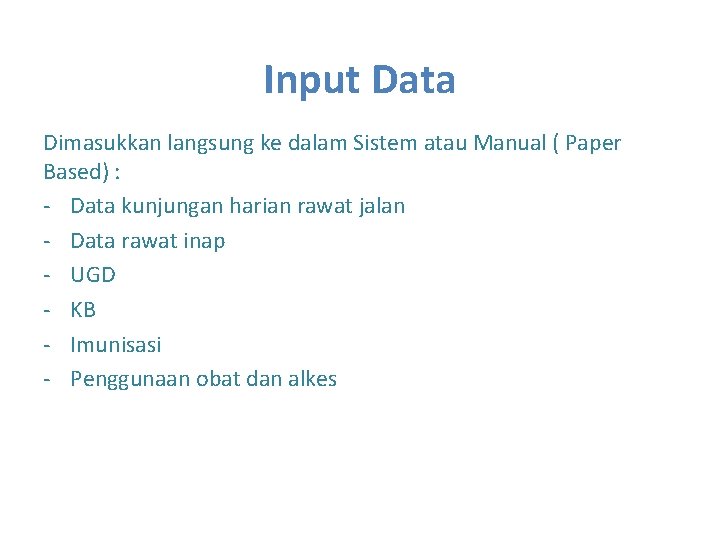 Input Data

Dimasukkan langsung ke dalam Sistem atau Manual ( Paper Based) :

- Data kunjungan harian rawat jalan
- Data rawat inap
- UGD
- KB
- Imunisasi
- Penggunaan obat dan alkes